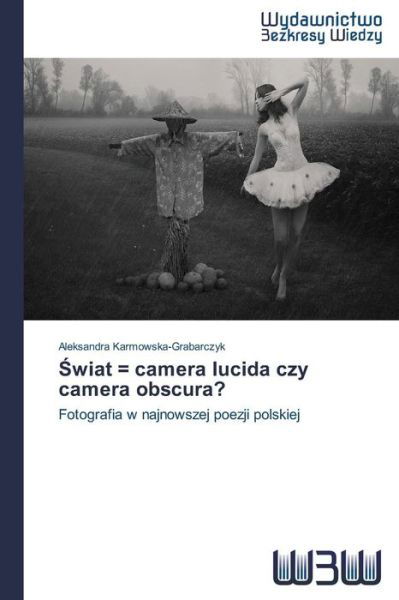 Wydawnictwo
Bezkresy Wiedzy

Aleksandra Karmowska-Grabarczyk

Świat = camera lucida czy camera obscura?

Fotografia w najnowszej poezji polskiej

WBW